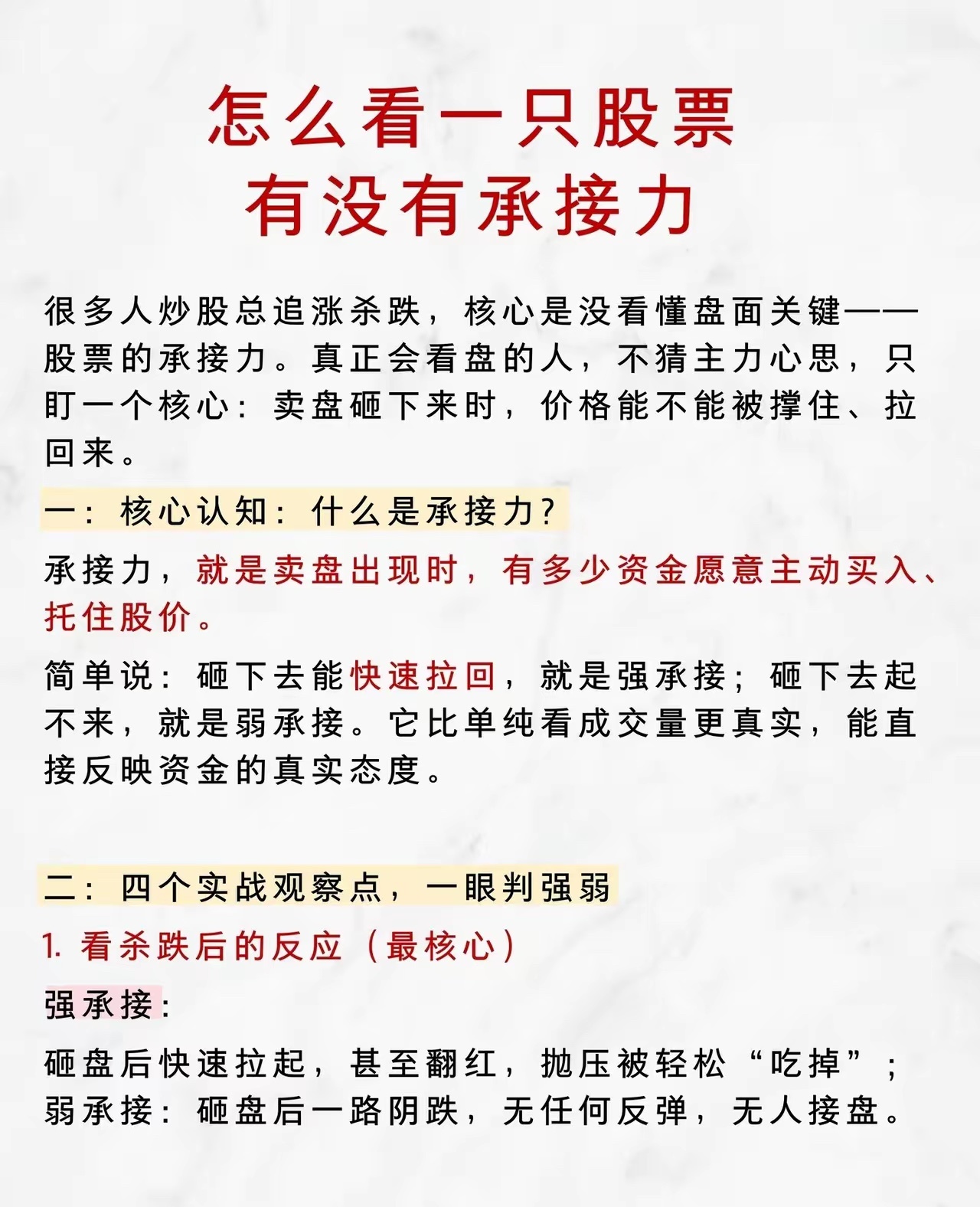 怎么看一只股票
有没有承接力

很多人炒股总追涨杀跌，核心是没看懂盘面关键——股票的承接力。真正会看盘的人，不猜主力心思，只盯一个核心：卖盘砸下来时，价格能不能被撑住、拉回来。

一：核心认知：什么是承接力？

承接力，就是卖盘出现时，有多少资金愿意主动买入、托住股价。

简单说：砸下去能快速拉回，就是强承接；砸下去起不来，就是弱承接。它比单纯看成交量更真实，能直接反映资金的真实态度。

二：四个实战观察点，一眼判强弱

1. 看杀跌后的反应（最核心）

强承接：

砸盘后快速拉起，甚至翻红，抛压被轻松“吃掉”；
弱承接：砸盘后一路阴跌，无任何反弹，无人接盘。